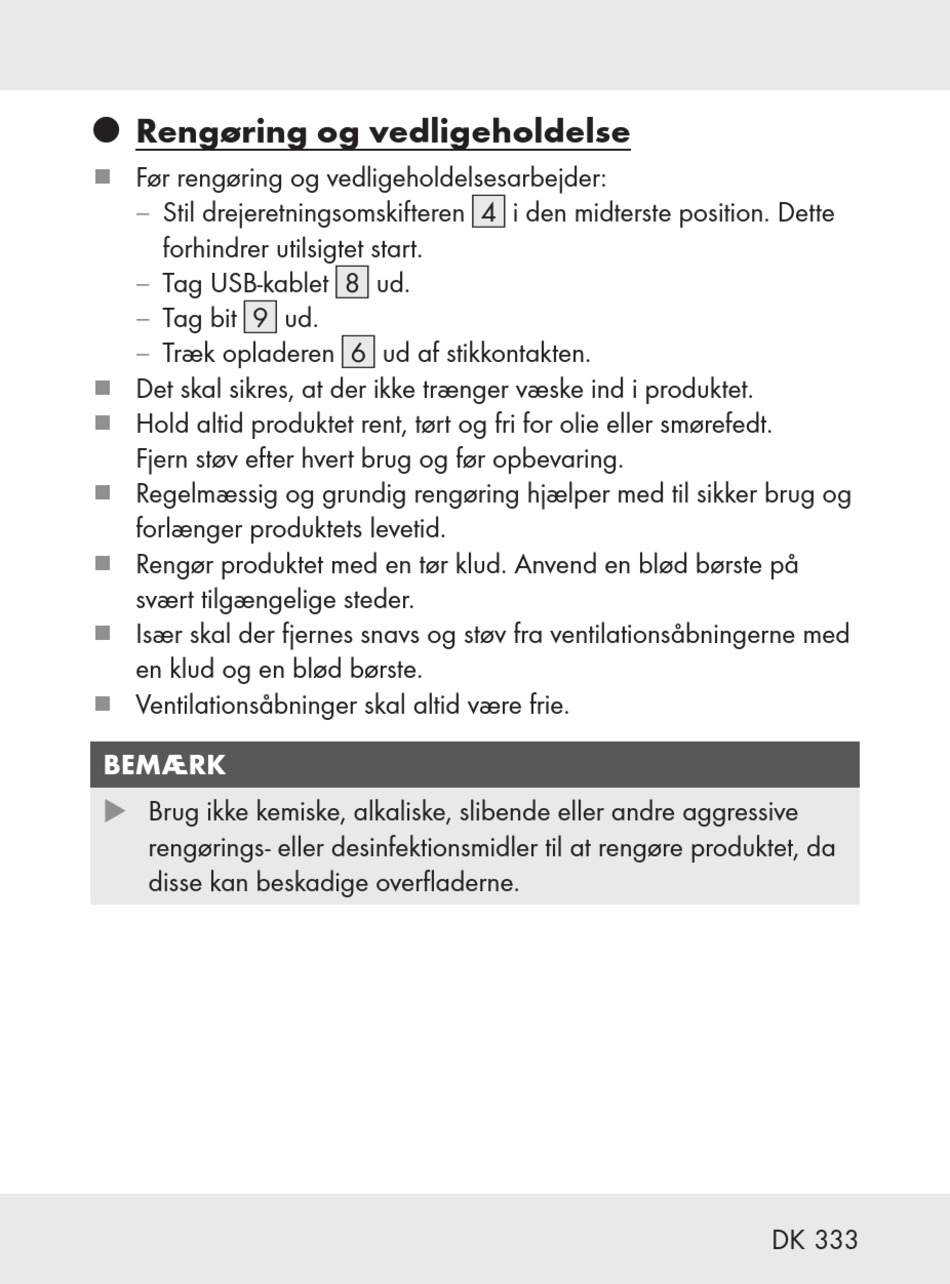 Rengøring og vedligeholdelse

Før rengøring og vedligeholdelsesarbejder:
– Stil drejeretningsomskifteren 4 i den midterste position. Dette forhindrer utilsigtet start.
– Tag USB-kablet 8 ud.
– Tag bit 9 ud.
– Træk opladeren 6 ud af stikkontakten.

Det skal sikres, at der ikke trænger væske ind i produktet.

Hold altid produktet rent, tørt og fri for olie eller smørefedt. Fjern støv efter hvert brug og før opbevaring.

Regelmæssig og grundig rengøring hjælper med til sikker brug og forlænger produktets levetid.

Rengør produktet med en tør klud. Anvend en blød børste på svært tilgængelige steder.

Især skal der fjernes snavs og støv fra ventilationsåbningerne med en klud og en blød børste.

Ventilationsåbninger skal altid være frie.

BEMÆRK

Brug ikke kemiske, alkaliske, slibende eller andre aggressive rengørings- eller desinfektionsmidler til at rengøre produktet, da disse kan beskadige overfladerne.

DK 333